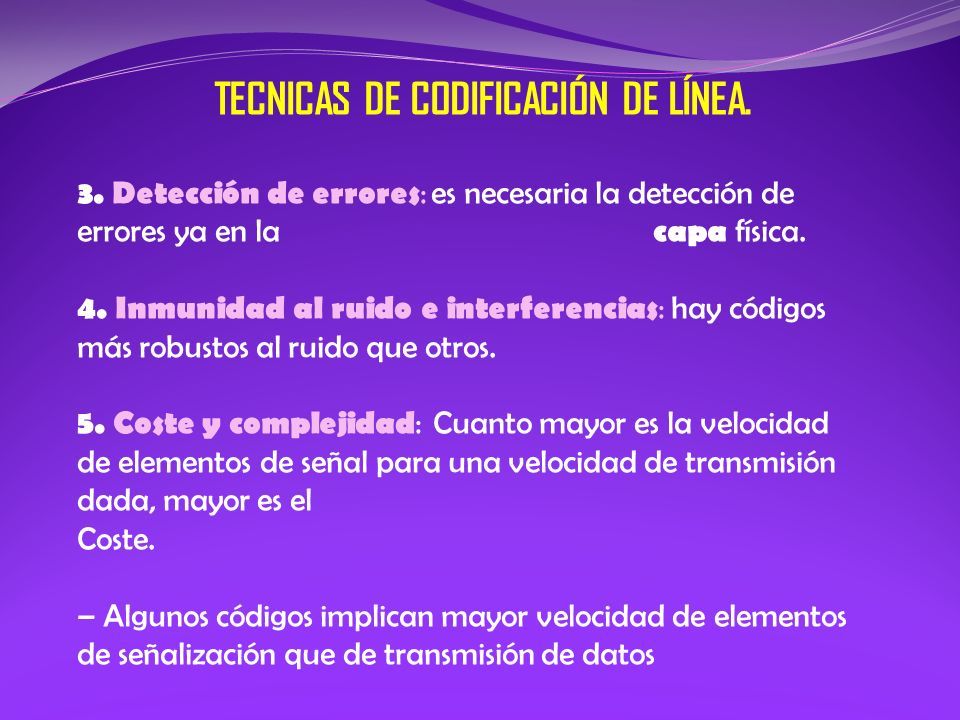 TECNICAS DE CODIFICACIÓN DE LÍNEA.

3. Detección de errores: es necesaria la detección de errores ya en la capa física.

4. Inmunidad al ruido e interferencias: hay códigos más robustos al ruido que otros.

5. Coste y complejidad: Cuanto mayor es la velocidad de elementos de señal para una velocidad de transmisión dada, mayor es el
Coste.

– Algunos códigos implican mayor velocidad de elementos de señalización que de transmisión de datos